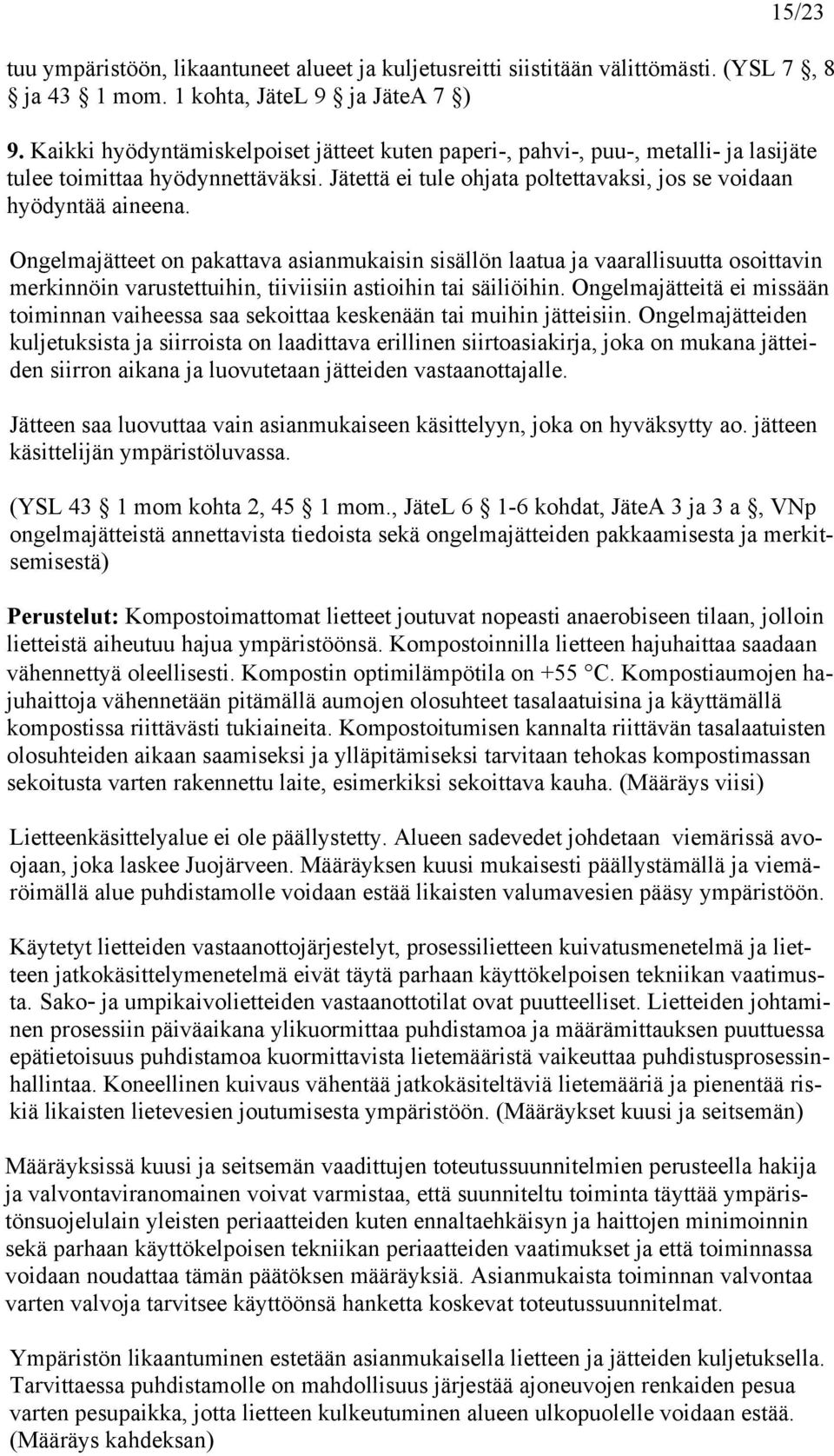 15/23

tuu ympäristöön, likaantuneet alueet ja kuljetusreitti siistitään välittömästi. (YSL 7 §, 8 § ja 43 § 1 mom. 1 kohta, JäteL 9 § ja JäteA 7 §)

9. Kaikki hyödyntämiskelpoiset jätteet kuten paperi-, pahvi-, puu-, metalli- ja lasijäte tulee toimittaa hyödynnettäväksi. Jätettä ei tule ohjata poltettavaksi, jos se voidaan hyödyntää aineena.

Ongelmajätteet on pakattava asianmukaisin sisällön laatua ja vaarallisuutta osoittavin merkinnöin varustettuihin, tiiviisiin astioihin tai säiliöihin. Ongelmajätteitä ei missään toiminnan vaiheessa saa sekoittaa keskenään tai muihin jätteisiin. Ongelmajätteiden kuljetuksista ja siirroista on laadittava erillinen siirtoasiakirja, joka on mukana jätteiden siirron aikana ja luovutetaan jätteiden vastaanottajalle.

Jätteen saa luovuttaa vain asianmukaiseen käsittelyyn, joka on hyväksytty ao. jätteen käsittelijän ympäristöluvassa.

(YSL 43 § 1 mom kohta 2, 45 § 1 mom., JäteL 6 § 1-6 kohdat, JäteA 3 ja 3 a §, VNp ongelmajätteistä annettavista tiedoista sekä ongelmajätteiden pakkaamisesta ja merkitsemisestä)

Perustelut: Kompostoimattomat lietteet joutuvat nopeasti anaerobiseen tilaan, jolloin lietteistä aiheutuu hajua ympäristöönsä. Kompostoinnilla lietteen hajuhaittaa saadaan vähennettyä oleellisesti. Kompostin optimilämpötila on +55 °C. Kompostiaumojen hajuhaittoja vähennetään pitämällä aumojen olosuhteet tasalaatuisina ja käyttämällä kompostissa riittävästi tukiaineita. Kompostoitumisen kannalta riittävän tasalaatuisten olosuhteiden aikaan saamiseksi ja ylläpitämiseksi tarvitaan tehokas kompostimassan sekoitusta varten rakennettu laite, esimerkiksi sekoittava kauha. (Määräys viisi)

Lietteenkäsittelyalue ei ole päällystetty. Alueen sadevedet johdetaan viemärissä avoojaan, joka laskee Juojärveen. Määräyksen kuusi mukaisesti päällystämällä ja viemäröimällä alue puhdistamolle voidaan estää likaisten valumavesien pääsy ympäristöön.

Käytetyt lietteiden vastaanottojärjestelyt, prosessilietteen kuivatusmenetelmä ja lietteen jatkokäsittelymenetelmä eivät täytä parhaan käyttökelpoisen tekniikan vaatimusta. Sako- ja umpikaivolietteiden vastaanottotilat ovat puutteelliset. Lietteiden johtaminen prosessiin päiväaikana ylikuormittaa puhdistamoa ja määrämittauksen puuttuessa epätietoisuus puhdistamoa kuormittavista lietemääristä vaikeuttaa puhdistusprosessinhallintaa. Koneellinen kuivaus vähentää jatkokäsiteltäviä lietemääriä ja pienentää riskiä likaisten lietevesien joutumisesta ympäristöön. (Määräykset kuusi ja seitsemän)

Määräyksissä kuusi ja seitsemän vaadittujen toteutussuunnitelmien perusteella hakija ja valvontaviranomainen voivat varmistaa, että suunniteltu toiminta täyttää ympäristönsuojelulain yleisten periaatteiden kuten ennaltaehkäisyn ja haittojen minimoinnin sekä parhaan käyttökelpoisen tekniikan periaatteiden vaatimukset ja että toiminnassa voidaan noudattaa tämän päätöksen määräyksiä. Asianmukaista toiminnan valvontaa varten valvoja tarvitsee käyttöönsä hanketta koskevat toteutussuunnitelmat.

Ympäristön likaantuminen estetään asianmukaisella lietteen ja jätteiden kuljetuksella. Tarvittaessa puhdistamolle on mahdollisuus järjestää ajoneuvojen renkaiden pesua varten pesupaikka, jotta lietteen kulkeutuminen alueen ulkopuolelle voidaan estää. (Määräys kahdeksan)